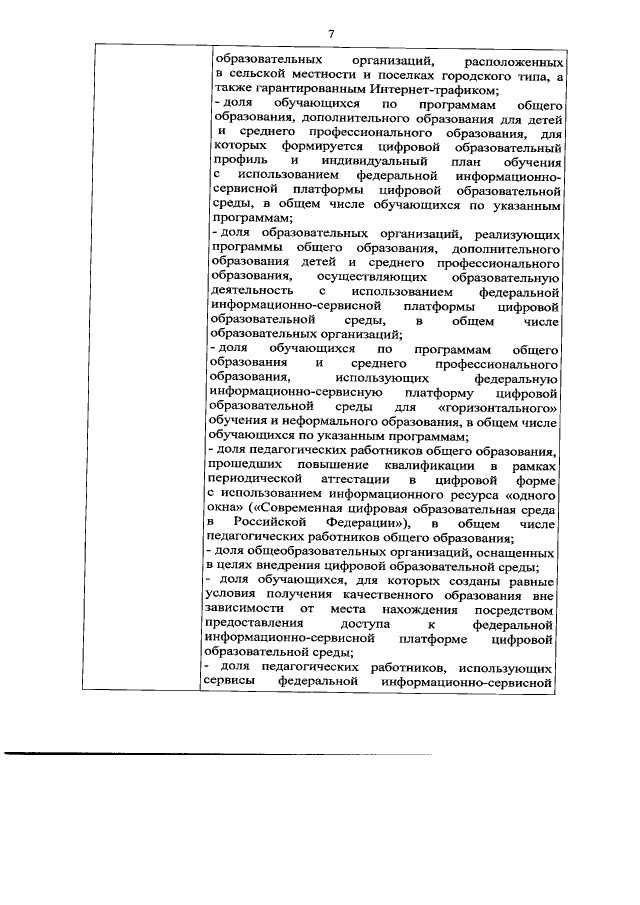 7

образовательных организаций, расположенных в сельской местности и поселках городского типа, а также гарантированным Интернет-трафиком;
- доля обучающихся по программам общего образования, дополнительного образования для детей и среднего профессионального образования, для которых формируется цифровой образовательный профиль и индивидуальный план обучения с использованием федеральной информационно-сервисной платформы цифровой образовательной среды, в общем числе обучающихся по указанным программам;
- доля образовательных организаций, реализующих программы общего образования, дополнительного образования детей и среднего профессионального образования, осуществляющих образовательную деятельность с использованием федеральной информационно-сервисной платформы цифровой образовательной среды, в общем числе образовательных организаций;
- доля обучающихся по программам общего образования и среднего профессионального образования, использующих федеральную информационно-сервисную платформу цифровой образовательной среды для «горизонтального» обучения и неформального образования, в общем числе обучающихся по указанным программам;
- доля педагогических работников общего образования, прошедших повышение квалификации в рамках периодической аттестации в цифровой форме с использованием информационного ресурса «одного окна» («Современная цифровая образовательная среда в Российской Федерации»), в общем числе педагогических работников общего образования;
- доля общеобразовательных организаций, оснащенных в целях внедрения цифровой образовательной среды;
- доля обучающихся, для которых созданы равные условия получения качественного образования вне зависимости от места нахождения посредством предоставления доступа к федеральной информационно-сервисной платформе цифровой образовательной среды;
- доля педагогических работников, использующих сервисы федеральной информационно-сервисной